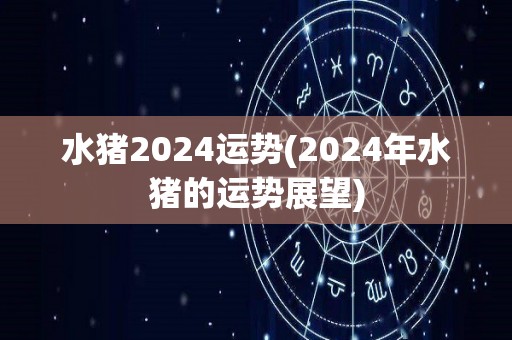 水猪2024运势(2024年水猪的运势展望)